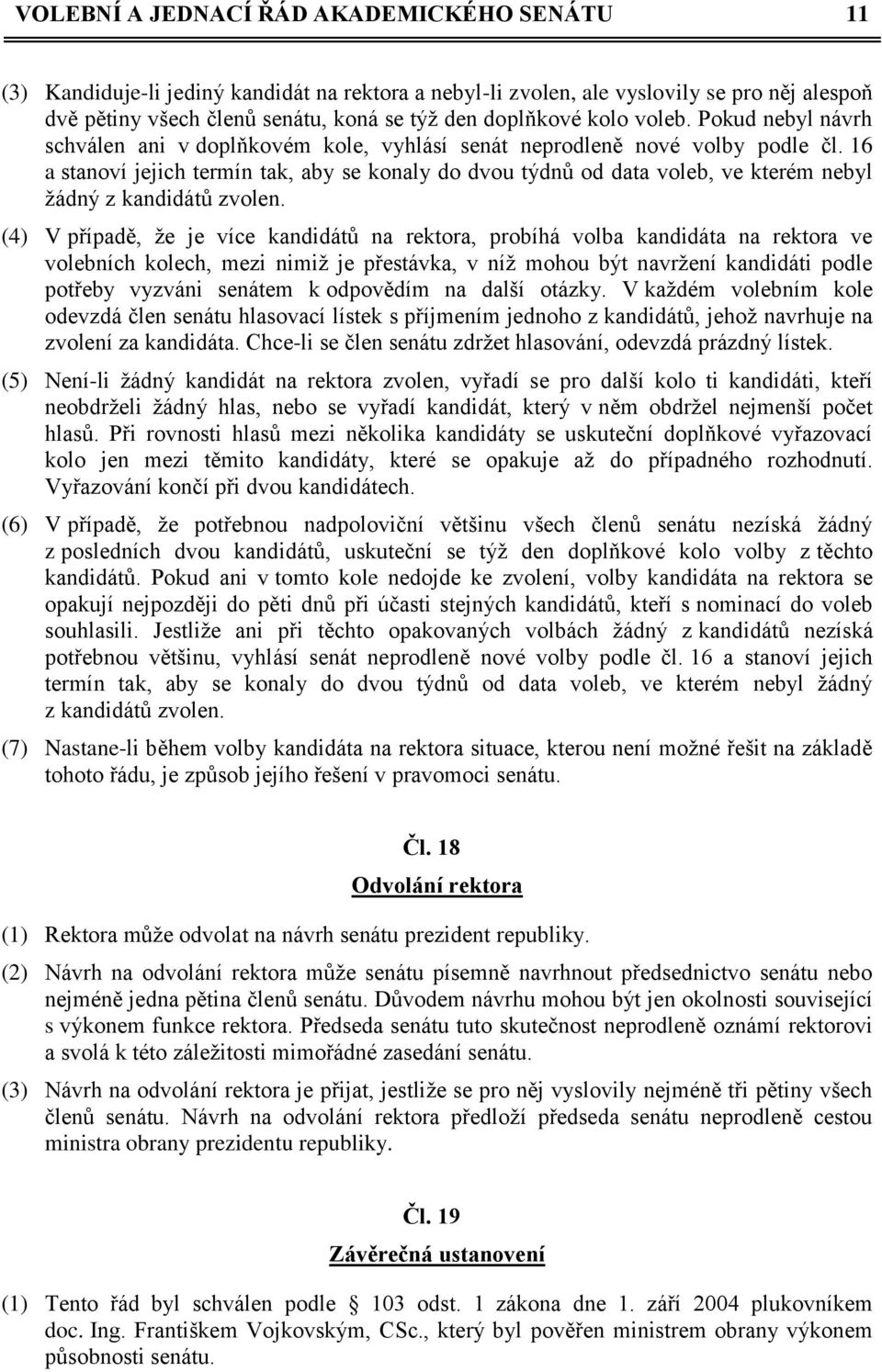 VOLEBNÍ A JEDNACÍ ŘÁD AKADEMICKÉHO SENÁTU 11

(3) Kandiduje-li jediný kandidát na rektora a nebyl-li zvolen, ale vyslovily se pro něj alespoň dvě pětiny všech členů senátu, koná se týž den doplňkové kolo voleb. Pokud nebyl návrh schválen ani v doplňkovém kole, vyhlásí senát neprodleně nové volby podle čl. 16 a stanoví jejich termín tak, aby se konaly do dvou týdnů od data voleb, ve kterém nebyl žádný z kandidátů zvolen.

(4) V případě, že je více kandidátů na rektora, probíhá volba kandidáta na rektora ve volebních kolech, mezi nimiž je přestávka, v níž mohou být navržení kandidáti podle potřeby vyzváni senátem k odpovědím na další otázky. V každém volebním kole odevzdá člen senátu hlasovací lístek s příjmením jednoho z kandidátů, jehož navrhuje na zvolení za kandidáta. Chce-li se člen senátu zdržet hlasování, odevzdá prázdný lístek.

(5) Není-li žádný kandidát na rektora zvolen, vyřadí se pro další kolo ti kandidáti, kteří neobdrželi žádný hlas, nebo se vyřadí kandidát, který v něm obdržel nejmenší počet hlasů. Při rovnosti hlasů mezi několika kandidáty se uskuteční doplňkové vyřazovací kolo jen mezi těmito kandidáty, které se opakuje až do případného rozhodnutí. Vyřazování končí při dvou kandidátech.

(6) V případě, že potřebnou nadpoloviční většinu všech členů senátu nezíská žádný z posledních dvou kandidátů, uskuteční se týž den doplňkové kolo volby z těchto kandidátů. Pokud ani v tomto kole nedojde ke zvolení, volby kandidáta na rektora se opakují nejpozději do pěti dnů při účasti stejných kandidátů, kteří s nominací do voleb souhlasili. Jestliže ani při těchto opakovaných volbách žádný z kandidátů nezíská potřebnou většinu, vyhlásí senát neprodleně nové volby podle čl. 16 a stanoví jejich termín tak, aby se konaly do dvou týdnů od data voleb, ve kterém nebyl žádný z kandidátů zvolen.

(7) Nastane-li během volby kandidáta na rektora situace, kterou není možné řešit na základě tohoto řádu, je způsob jejího řešení v pravomoci senátu.

Čl. 18

Odvolání rektora

(1) Rektora může odvolat na návrh senátu prezident republiky.

(2) Návrh na odvolání rektora může senátu písemně navrhnout předsednictvo senátu nebo nejméně jedna pětina členů senátu. Důvodem návrhu mohou být jen okolnosti související s výkonem funkce rektora. Předseda senátu tuto skutečnost neprodleně oznámí rektorovi a svolá k této záležitosti mimořádné zasedání senátu.

(3) Návrh na odvolání rektora je přijat, jestliže se pro něj vyslovily nejméně tři pětiny všech členů senátu. Návrh na odvolání rektora předloží předseda senátu neprodleně cestou ministra obrany prezidentu republiky.

Čl. 19

Závěrečná ustanovení

(1) Tento řád byl schválen podle § 103 odst. 1 zákona dne 1. září 2004 plukovníkem doc. Ing. Františkem Vojkovským, CSc., který byl pověřen ministrem obrany výkonem působnosti senátu.